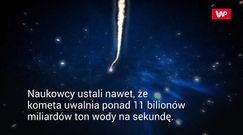 WP

Naukowcy ustali nawet, że kometa uwalnia ponad 11 bilionów miliardów ton wody na sekundę.